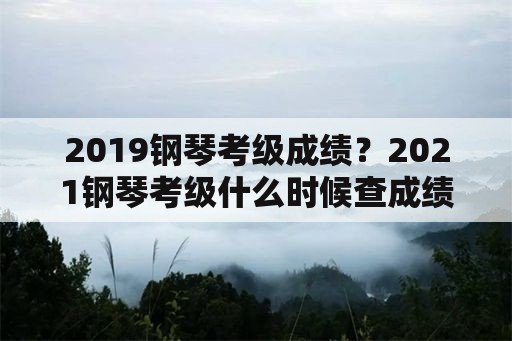 2019钢琴考级成绩？2021钢琴考级什么时候查成绩